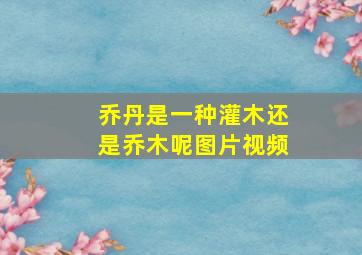 乔丹是一种灌木还是乔木呢图片视频